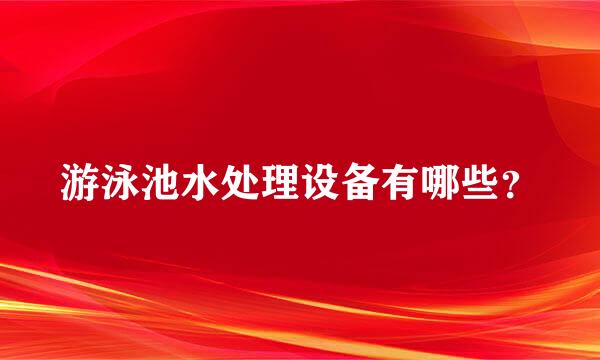 游泳池水处理设备有哪些？